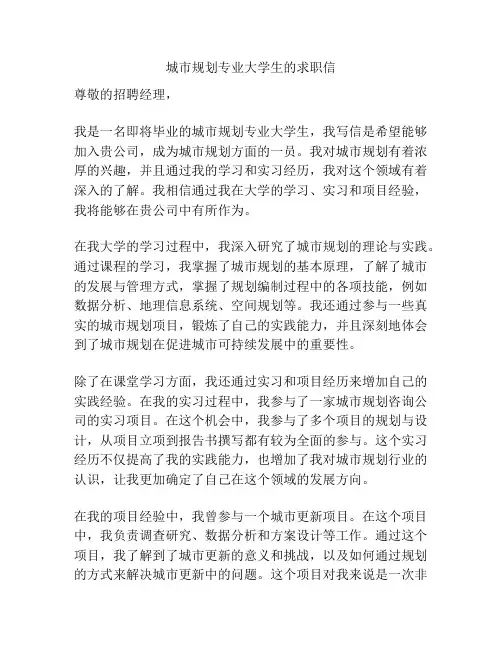 城市规划专业大学生的求职信

尊敬的招聘经理，

我是一名即将毕业的城市规划专业大学生，我写信是希望能够加入贵公司，成为城市规划方面的一员。我对城市规划有着浓厚的兴趣，并且通过我的学习和实习经历，我对这个领域有着深入的了解。我相信通过我在大学的学习、实习和项目经验，我将能够在贵公司中有所作为。

在我大学的学习过程中，我深入研究了城市规划的理论与实践。通过课程的学习，我掌握了城市规划的基本原理，了解了城市的发展与管理方式，掌握了规划编制过程中的各项技能，例如数据分析、地理信息系统、空间规划等。我还通过参与一些真实的城市规划项目，锻炼了自己的实践能力，并且深刻地体会到了城市规划在促进城市可持续发展中的重要性。

除了在课堂学习方面，我还通过实习和项目经历来增加自己的实践经验。在我的实习过程中，我参与了一家城市规划咨询公司的实习项目。在这个机会中，我参与了多个项目的规划与设计，从项目立项到报告书撰写都有较为全面的参与。这个实习经历不仅提高了我的实践能力，也增加了我对城市规划行业的认识，让我更加确定了自己在这个领域的发展方向。

在我的项目经验中，我曾参与一个城市更新项目。在这个项目中，我负责调查研究、数据分析和方案设计等工作。通过这个项目，我了解到了城市更新的意义和挑战，以及如何通过规划的方式来解决城市更新中的问题。这个项目对我来说是一次非